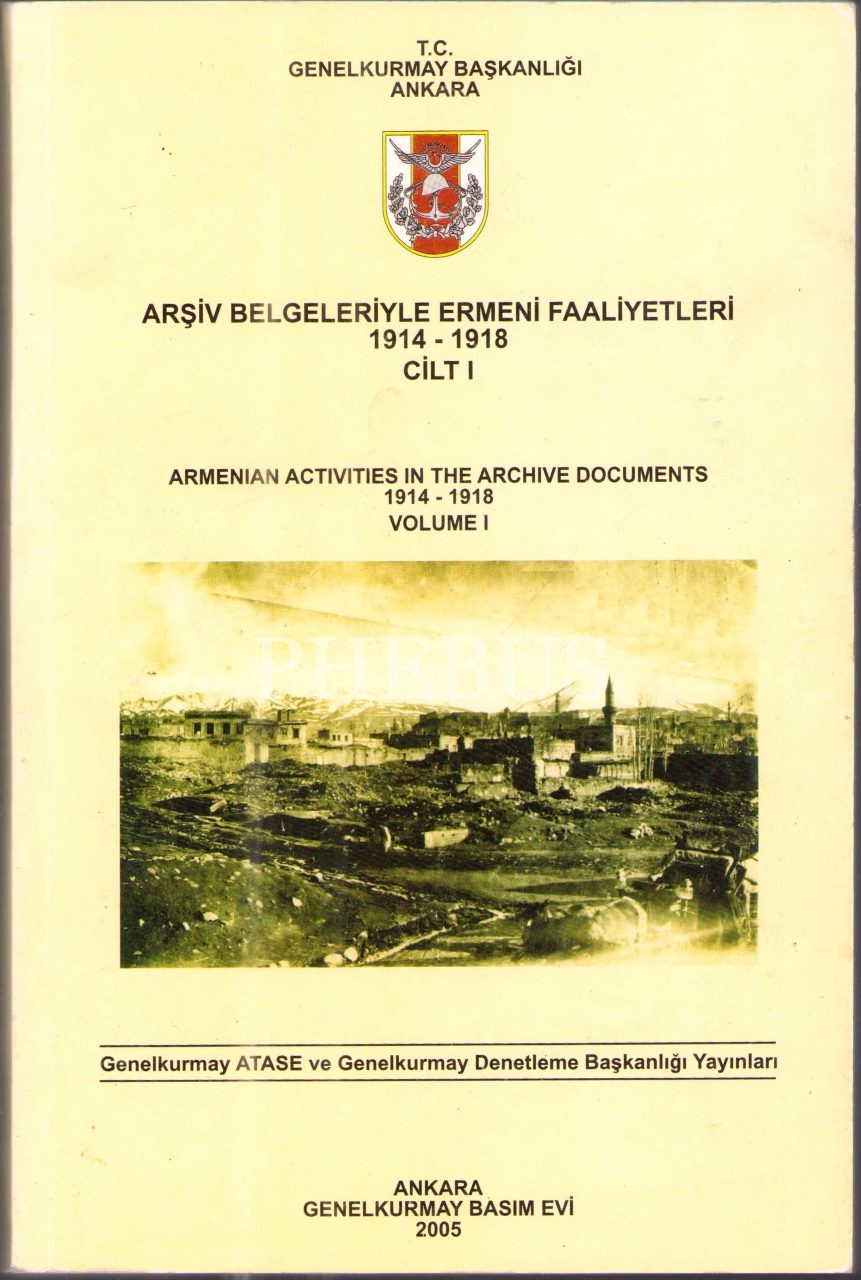 T.C.
GENELKURMAY BAŞKANLIĞI
ANKARA

ARŞİV BELGELERİYLE ERMENİ FAALİYETLERİ
1914 - 1918
CİLT I

ARMENIAN ACTIVITIES IN THE ARCHIVE DOCUMENTS
1914 - 1918
VOLUME I

Genelkurmay ATASE ve Genelkurmay Denetleme Başkanlığı Yayınları

ANKARA
GENELKURMAY BASIM EVİ
2005

PHEBUS